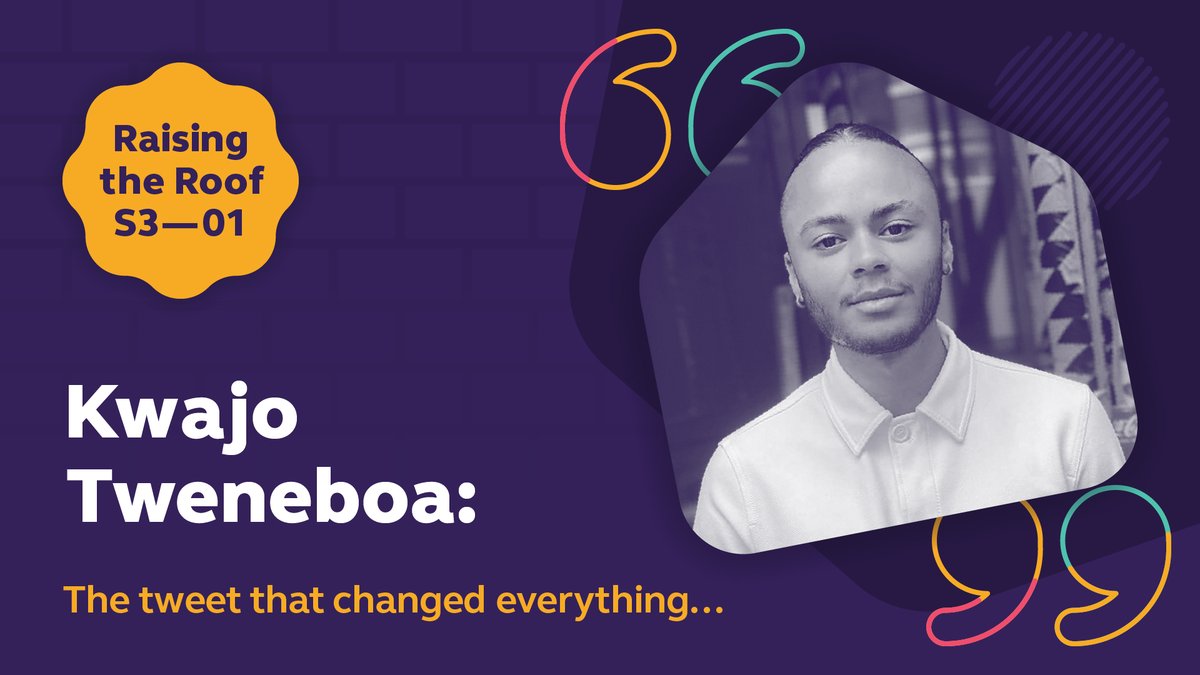 Raising the Roof S3—01

Kwajo Tweneboa:

The tweet that changed everything...